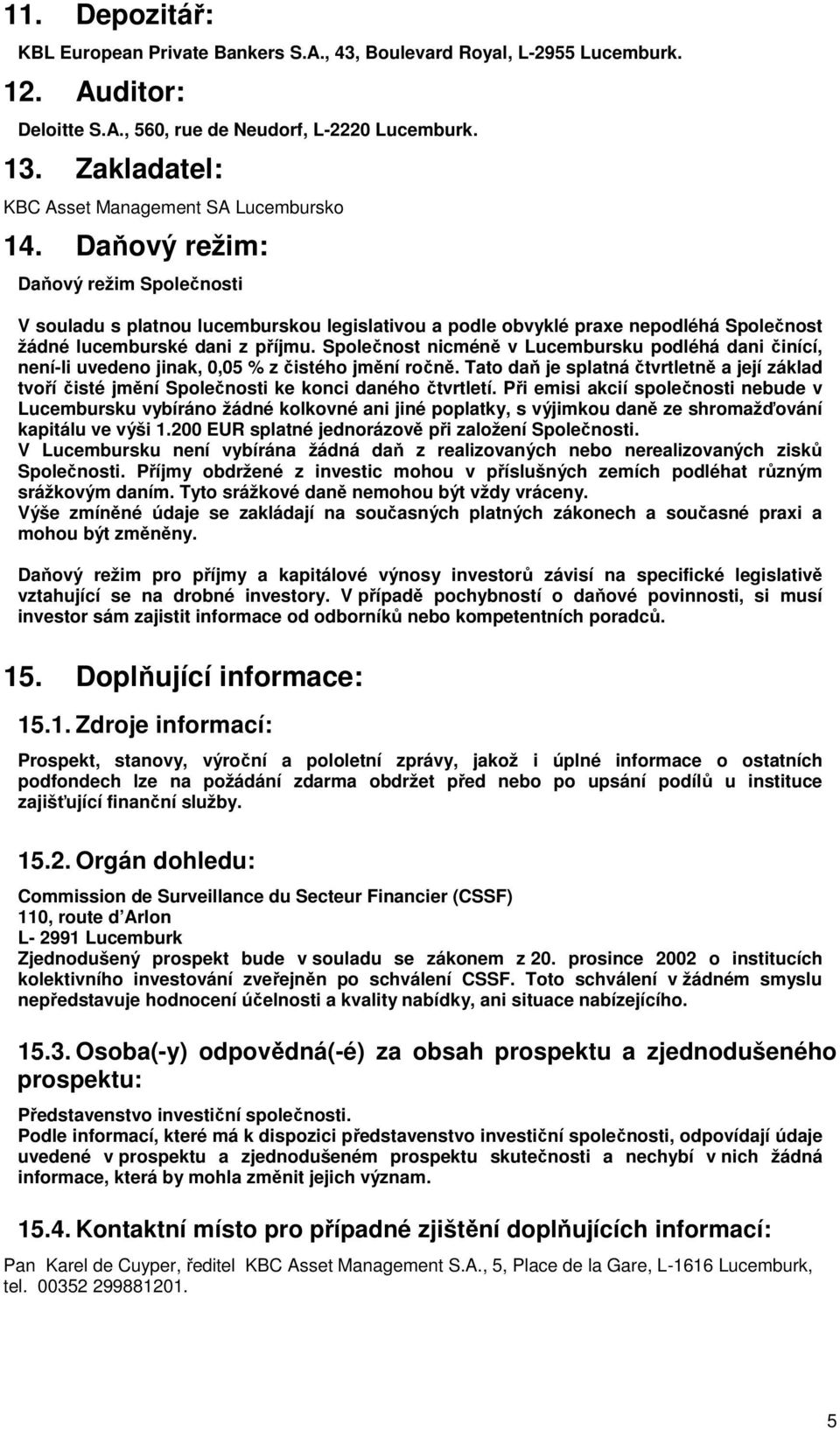 11. Depozitář:

KBL European Private Bankers S.A., 43, Boulevard Royal, L-2955 Lucemburk.

12. Auditor:

Deloitte S.A., 560, rue de Neudorf, L-2220 Lucemburk.

13. Zakladatel:

KBC Asset Management SA Lucembursko

14. Daňový režim:

Daňový režim Společnosti

V souladu s platnou lucemburskou legislativou a podle obvyklé praxe nepodléhá Společnost žádné lucemburské dani z příjmu. Společnost nicméně v Lucembursku podléhá dani činící, není-li uvedeno jinak, 0,05 % z čistého jmění ročně. Tato daň je splatná čtvrtletně a její základ tvoří čisté jmění Společnosti ke konci daného čtvrtletí. Při emisi akcií společnosti nebude v Lucembursku vybíráno žádné kolkovné ani jiné poplatky, s výjimkou daně ze shromažďování kapitálu ve výši 1.200 EUR splatné jednorázově při založení Společnosti.
V Lucembursku není vybírána žádná daň z realizovaných nebo nerealizovaných zisků Společnosti. Příjmy obdržené z investic mohou v příslušných zemích podléhat různým srážkovým daním. Tyto srážkové daně nemohou být vždy vráceny.
Výše zmíněné údaje se zakládají na současných platných zákonech a současné praxi a mohou být změněny.

Daňový režim pro příjmy a kapitálové výnosy investorů závisí na specifické legislativě vztahující se na drobné investory. V případě pochybností o daňové povinnosti, si musí investor sám zajistit informace od odborníků nebo kompetentních poradců.

15. Doplňující informace:

15.1. Zdroje informací:

Prospekt, stanovy, výroční a pololetní zprávy, jakož i úplné informace o ostatních podfondech lze na požádání zdarma obdržet před nebo po upsání podílů u instituce zajišťující finanční služby.

15.2. Orgán dohledu:

Commission de Surveillance du Secteur Financier (CSSF)
110, route d´Arlon
L- 2991 Lucemburk
Zjednodušený prospekt bude v souladu se zákonem z 20. prosince 2002 o institucích kolektivního investování zveřejněn po schválení CSSF. Toto schválení v žádném smyslu nepředstavuje hodnocení účelnosti a kvality nabídky, ani situace nabízejícího.

15.3. Osoba(-y) odpovědná(-é) za obsah prospektu a zjednodušeného prospektu:

Představenstvo investiční společnosti.
Podle informací, které má k dispozici představenstvo investiční společnosti, odpovídají údaje uvedené v prospektu a zjednodušeném prospektu skutečnosti a nechybí v nich žádná informace, která by mohla změnit jejich význam.

15.4. Kontaktní místo pro případné zjištění doplňujících informací:

Pan Karel de Cuyper, ředitel KBC Asset Management S.A., 5, Place de la Gare, L-1616 Lucemburk, tel. 00352 299881201.

5